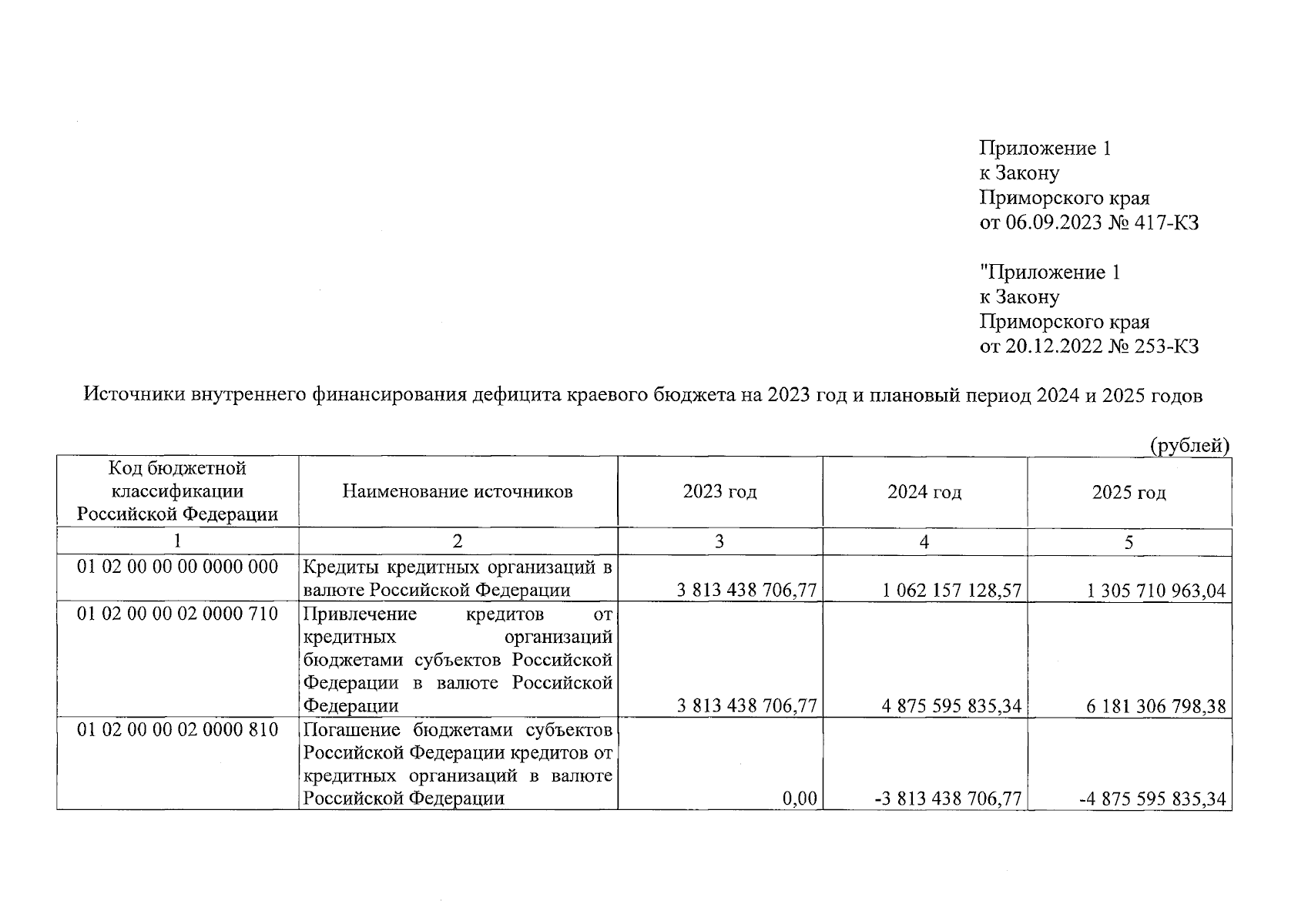 Приложение 1
к Закону
Приморского края
от 06.09.2023 № 417-КЗ

"Приложение 1
к Закону
Приморского края
от 20.12.2022 № 253-КЗ

Источники внутреннего финансирования дефицита краевого бюджета на 2023 год и плановый период 2024 и 2025 годов

(рублей)

| Код бюджетной классификации Российской Федерации | Наименование источников | 2023 год | 2024 год | 2025 год |
|---|---|---|---|---|
| 1 | 2 | 3 | 4 | 5 |
| 01 02 00 00 00 0000 000 | Кредиты кредитных организаций в валюте Российской Федерации | 3 813 438 706,77 | 1 062 157 128,57 | 1 305 710 963,04 |
| 01 02 00 00 02 0000 710 | Привлечение кредитов от кредитных организаций бюджетами субъектов Российской Федерации в валюте Российской Федерации | 3 813 438 706,77 | 4 875 595 835,34 | 6 181 306 798,38 |
| 01 02 00 00 02 0000 810 | Погашение бюджетами субъектов Российской Федерации кредитов от кредитных организаций в валюте Российской Федерации | 0,00 | -3 813 438 706,77 | -4 875 595 835,34 |